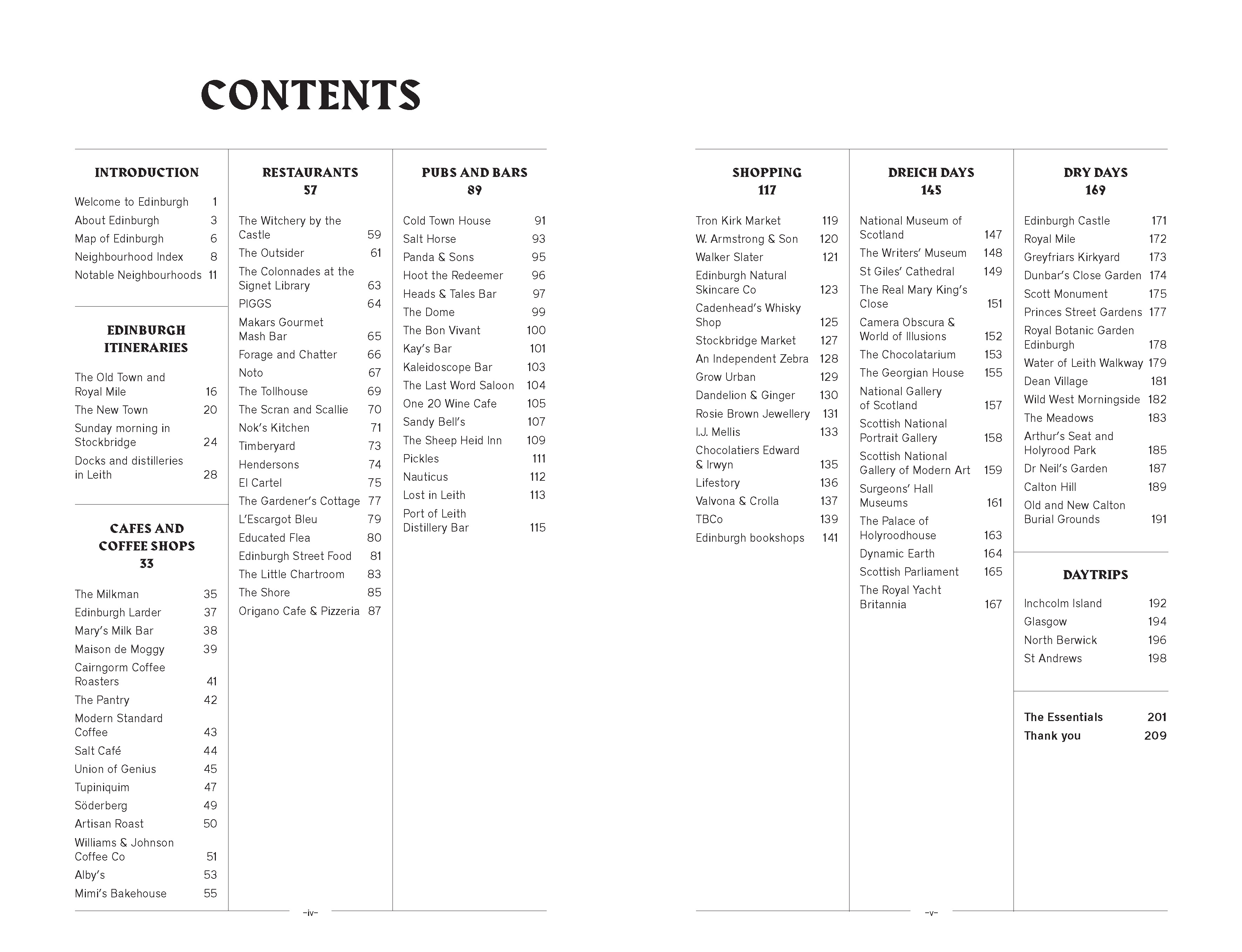 CONTENTS

INTRODUCTION

Welcome to Edinburgh 1
About Edinburgh 3
Map of Edinburgh 6
Neighbourhood Index 8
Notable Neighbourhoods 11

EDINBURGH ITINERARIES

The Old Town and Royal Mile 16
The New Town 20
Sunday morning in Stockbridge 24
Docks and distilleries in Leith 28

CAFES AND COFFEE SHOPS
33

The Milkman 35
Edinburgh Larder 37
Mary's Milk Bar 38
Maison de Moggy 39
Cairngorm Coffee Roasters 41
The Pantry 42
Modern Standard Coffee 43
Salt Café 44
Union of Genius 45
Tupiniquim 47
Söderberg 49
Artisan Roast 50
Williams & Johnson Coffee Co 51
Alby's 53
Mimi's Bakehouse 55

RESTAURANTS
57

The Witchery by the Castle 59
The Outsider 61
The Colonnades at the Signet Library 63
PIGGS 64
Makars Gourmet Mash Bar 65
Forage and Chatter 66
Noto 67
The Tollhouse 69
The Scran and Scallie 70
Nok's Kitchen 71
Timberyard 73
Hendersons 74
El Cartel 75
The Gardener's Cottage 77
L'Escargot Bleu 79
Educated Flea 80
Edinburgh Street Food 81
The Little Chartroom 83
The Shore 85
Origano Cafe & Pizzeria 87

PUBS AND BARS
89

Cold Town House 91
Salt Horse 93
Panda & Sons 95
Hoot the Redeemer 96
Heads & Tales Bar 97
The Dome 99
The Bon Vivant 100
Kay's Bar 101
Kaleidoscope Bar 103
The Last Word Saloon 104
One 20 Wine Cafe 105
Sandy Bell's 107
The Sheep Heid Inn 109
Pickles 111
Nauticus 112
Lost in Leith 113
Port of Leith Distillery Bar 115

–iv–

SHOPPING
117

Tron Kirk Market 119
W. Armstrong & Son 120
Walker Slater 121
Edinburgh Natural Skincare Co 123
Cadenhead's Whisky Shop 125
Stockbridge Market 127
An Independent Zebra 128
Grow Urban 129
Dandelion & Ginger 130
Rosie Brown Jewellery 131
I.J. Mellis 133
Chocolatiers Edward & Irwyn 135
Lifestory 136
Valvona & Crolla 137
TBCo 139
Edinburgh bookshops 141

DREICH DAYS
145

National Museum of Scotland 147
The Writers' Museum 148
St Giles' Cathedral 149
The Real Mary King's Close 151
Camera Obscura & World of Illusions 152
The Chocolatarium 153
The Georgian House 155
National Gallery of Scotland 157
Scottish National Portrait Gallery 158
Scottish National Gallery of Modern Art 159
Surgeons' Hall Museums 161
The Palace of Holyroodhouse 163
Dynamic Earth 164
Scottish Parliament 165
The Royal Yacht Britannia 167

DRY DAYS
169

Edinburgh Castle 171
Royal Mile 172
Greyfriars Kirkyard 173
Dunbar's Close Garden 174
Scott Monument 175
Princes Street Gardens 177
Royal Botanic Garden Edinburgh 178
Water of Leith Walkway 179
Dean Village 181
Wild West Morningside 182
The Meadows 183
Arthur's Seat and Holyrood Park 185
Dr Neil's Garden 187
Calton Hill 189
Old and New Calton Burial Grounds 191

DAYTRIPS

Inchcolm Island 192
Glasgow 194
North Berwick 196
St Andrews 198

The Essentials 201
Thank you 209

–v–